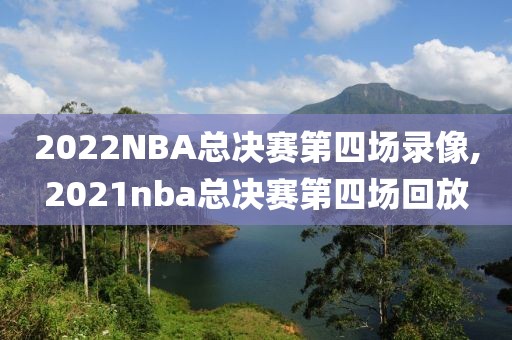 2022NBA总决赛第四场录像, 2021nba总决赛第四场回放